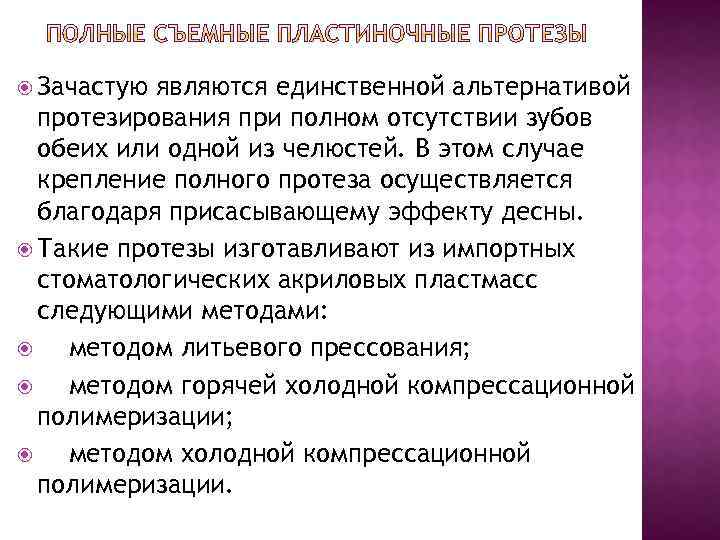 ПОЛНЫЕ СЪЕМНЫЕ ПЛАСТИНОЧНЫЕ ПРОТЕЗЫ

Зачастую являются единственной альтернативой протезирования при полном отсутствии зубов обеих или одной из челюстей. В этом случае крепление полного протеза осуществляется благодаря присасывающему эффекту десны.

Такие протезы изготавливают из импортных стоматологических акриловых пластмасс следующими методами:

методом литьевого прессования;

методом горячей холодной компрессационной полимеризации;

методом холодной компрессационной полимеризации.